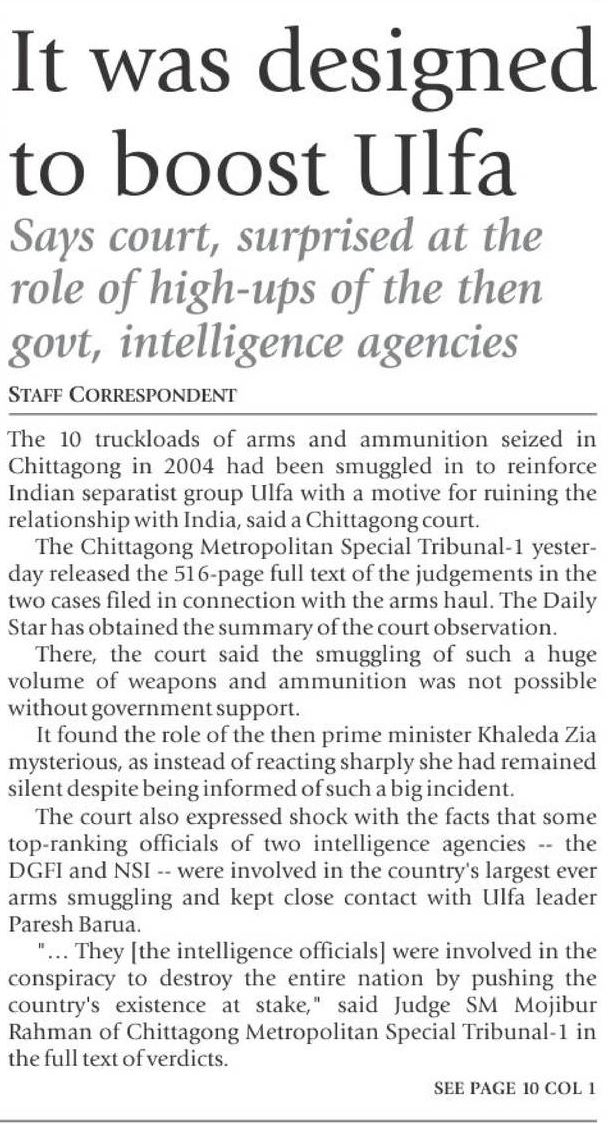 It was designed to boost Ulfa

Says court, surprised at the role of high-ups of the then govt, intelligence agencies

STAFF CORRESPONDENT

The 10 truckloads of arms and ammunition seized in Chittagong in 2004 had been smuggled in to reinforce Indian separatist group Ulfa with a motive for ruining the relationship with India, said a Chittagong court.

The Chittagong Metropolitan Special Tribunal-1 yesterday released the 516-page full text of the judgements in the two cases filed in connection with the arms haul. The Daily Star has obtained the summary of the court observation.

There, the court said the smuggling of such a huge volume of weapons and ammunition was not possible without government support.

It found the role of the then prime minister Khaleda Zia mysterious, as instead of reacting sharply she had remained silent despite being informed of such a big incident.

The court also expressed shock with the facts that some top-ranking officials of two intelligence agencies -- the DGFI and NSI -- were involved in the country's largest ever arms smuggling and kept close contact with Ulfa leader Paresh Barua.

"... They [the intelligence officials] were involved in the conspiracy to destroy the entire nation by pushing the country's existence at stake," said Judge SM Mojibur Rahman of Chittagong Metropolitan Special Tribunal-1 in the full text of verdicts.

SEE PAGE 10 COL 1